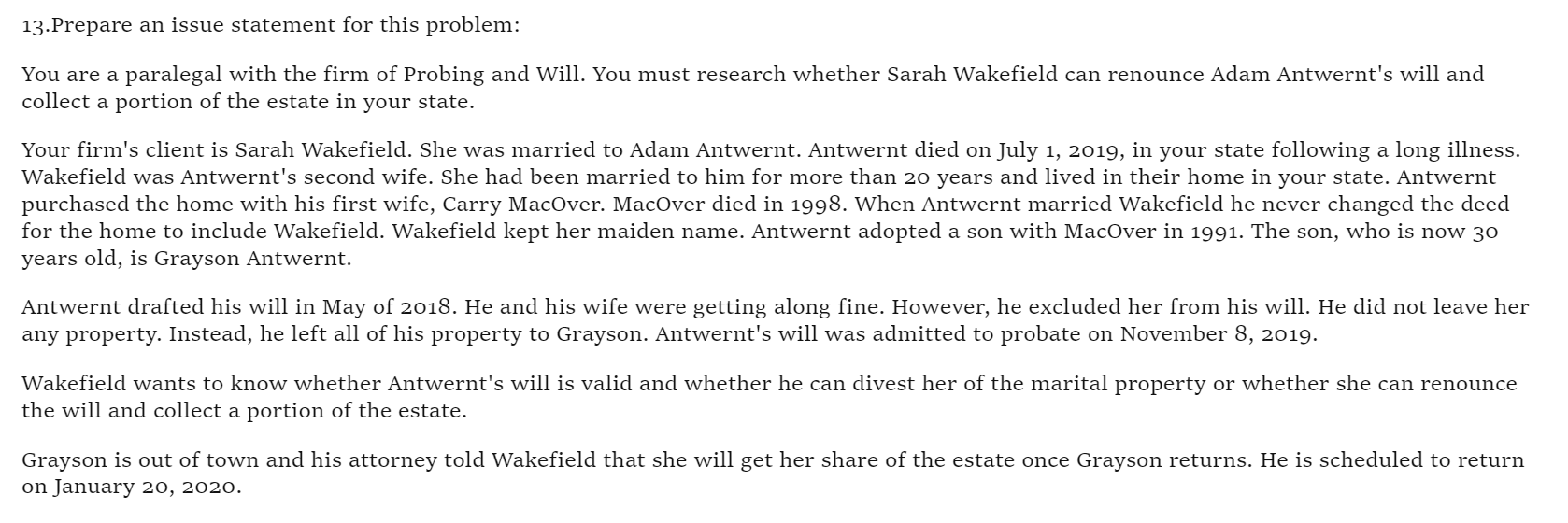 13.Prepare an issue statement for this problem:

You are a paralegal with the firm of Probing and Will. You must research whether Sarah Wakefield can renounce Adam Antwernt's will and collect a portion of the estate in your state.

Your firm's client is Sarah Wakefield. She was married to Adam Antwernt. Antwernt died on July 1, 2019, in your state following a long illness. Wakefield was Antwernt's second wife. She had been married to him for more than 20 years and lived in their home in your state. Antwernt purchased the home with his first wife, Carry MacOver. MacOver died in 1998. When Antwernt married Wakefield he never changed the deed for the home to include Wakefield. Wakefield kept her maiden name. Antwernt adopted a son with MacOver in 1991. The son, who is now 30 years old, is Grayson Antwernt.

Antwernt drafted his will in May of 2018. He and his wife were getting along fine. However, he excluded her from his will. He did not leave her any property. Instead, he left all of his property to Grayson. Antwernt's will was admitted to probate on November 8, 2019.

Wakefield wants to know whether Antwernt's will is valid and whether he can divest her of the marital property or whether she can renounce the will and collect a portion of the estate.

Grayson is out of town and his attorney told Wakefield that she will get her share of the estate once Grayson returns. He is scheduled to return on January 20, 2020.